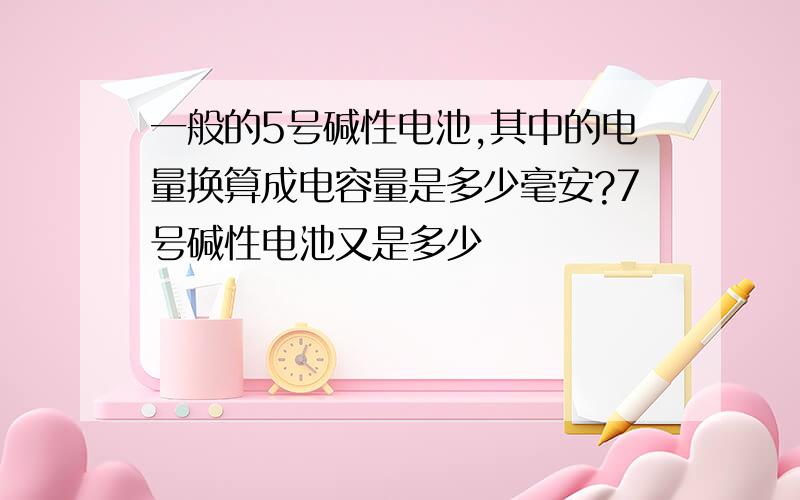 一般的5号碱性电池,其中的电量换算成电容量是多少毫安?7号碱性电池又是多少